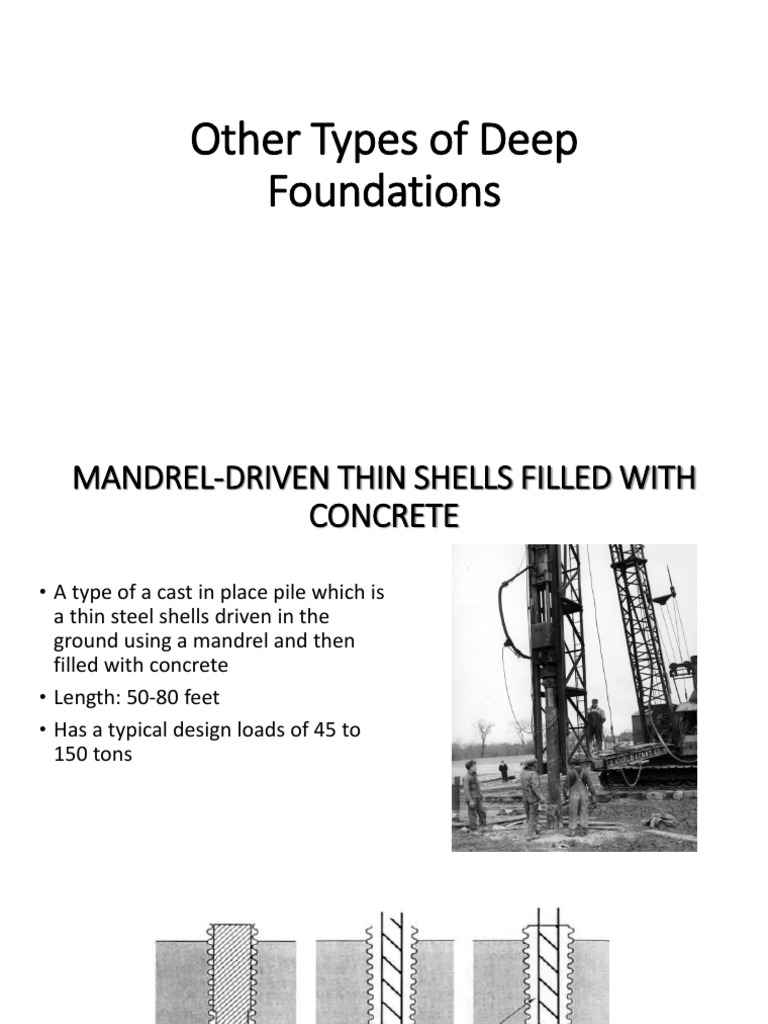 Other Types of Deep Foundations

MANDREL-DRIVEN THIN SHELLS FILLED WITH CONCRETE

• A type of a cast in place pile which is a thin steel shells driven in the ground using a mandrel and then filled with concrete
• Length: 50-80 feet
• Has a typical design loads of 45 to 150 tons